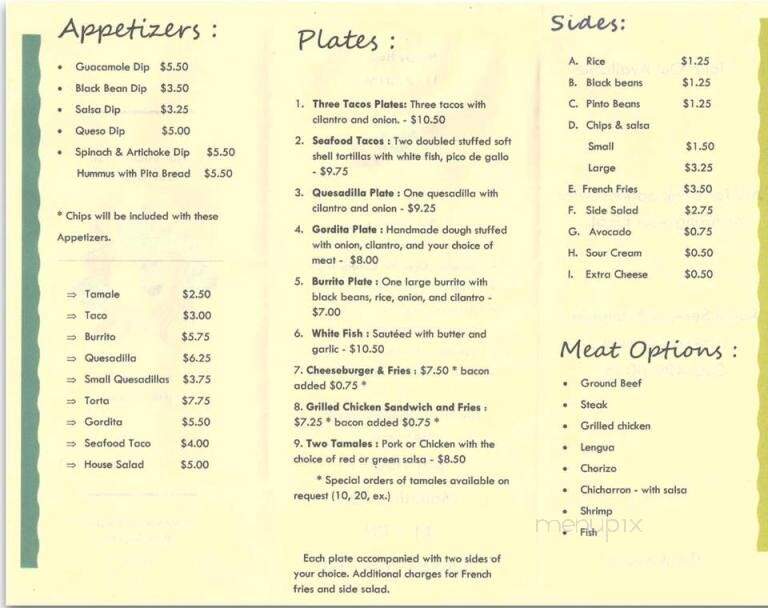 Appetizers :

• Guacamole Dip $5.50
• Black Bean Dip $3.50
• Salsa Dip $3.25
• Queso Dip $5.00
• Spinach & Artichoke Dip $5.50
Hummus with Pita Bread $5.50

* Chips will be included with these Appetizers.

⇒ Tamale $2.50
⇒ Taco $3.00
⇒ Burrito $5.75
⇒ Quesadilla $6.25
⇒ Small Quesadillas $3.75
⇒ Torta $7.75
⇒ Gordita $5.50
⇒ Seafood Taco $4.00
⇒ House Salad $5.00

Plates :

1. Three Tacos Plates: Three tacos with cilantro and onion. - $10.50
2. Seafood Tacos : Two doubled stuffed soft shell tortillas with white fish, pico de gallo - $9.75
3. Quesadilla Plate : One quesadilla with cilantro and onion - $9.25
4. Gordita Plate : Handmade dough stuffed with onion, cilantro, and your choice of meat - $8.00
5. Burrito Plate : One large burrito with black beans, rice, onion, and cilantro - $7.00
6. White Fish : Sautéed with butter and garlic - $10.50
7. Cheeseburger & Fries : $7.50 * bacon added $0.75 *
8. Grilled Chicken Sandwich and Fries : $7.25 * bacon added $0.75 *
9. Two Tamales : Pork or Chicken with the choice of red or green salsa - $8.50
* Special orders of tamales available on request (10, 20, ex.)

Each plate accompanied with two sides of your choice. Additional charges for French fries and side salad.

Sides:

A. Rice $1.25
B. Black beans $1.25
C. Pinto Beans $1.25
D. Chips & salsa
Small $1.50
Large $3.25
E. French Fries $3.50
F. Side Salad $2.75
G. Avocado $0.75
H. Sour Cream $0.50
I. Extra Cheese $0.50

Meat Options :

• Ground Beef
• Steak
• Grilled chicken
• Lengua
• Chorizo
• Chicharron - with salsa
• Shrimp
• Fish

menupix